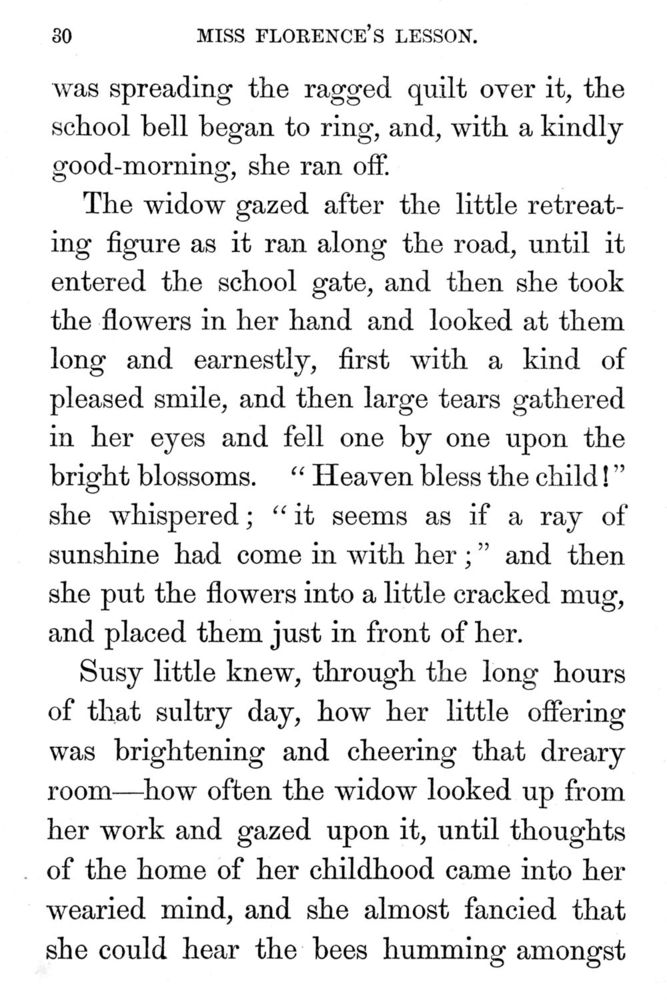 30 MISS FLORENCE'S LESSON.

was spreading the ragged quilt over it, the school bell began to ring, and, with a kindly good-morning, she ran off.

The widow gazed after the little retreating figure as it ran along the road, until it entered the school gate, and then she took the flowers in her hand and looked at them long and earnestly, first with a kind of pleased smile, and then large tears gathered in her eyes and fell one by one upon the bright blossoms. "Heaven bless the child!" she whispered; "it seems as if a ray of sunshine had come in with her;" and then she put the flowers into a little cracked mug, and placed them just in front of her.

Susy little knew, through the long hours of that sultry day, how her little offering was brightening and cheering that dreary room—how often the widow looked up from her work and gazed upon it, until thoughts of the home of her childhood came into her wearied mind, and she almost fancied that she could hear the bees humming amongst